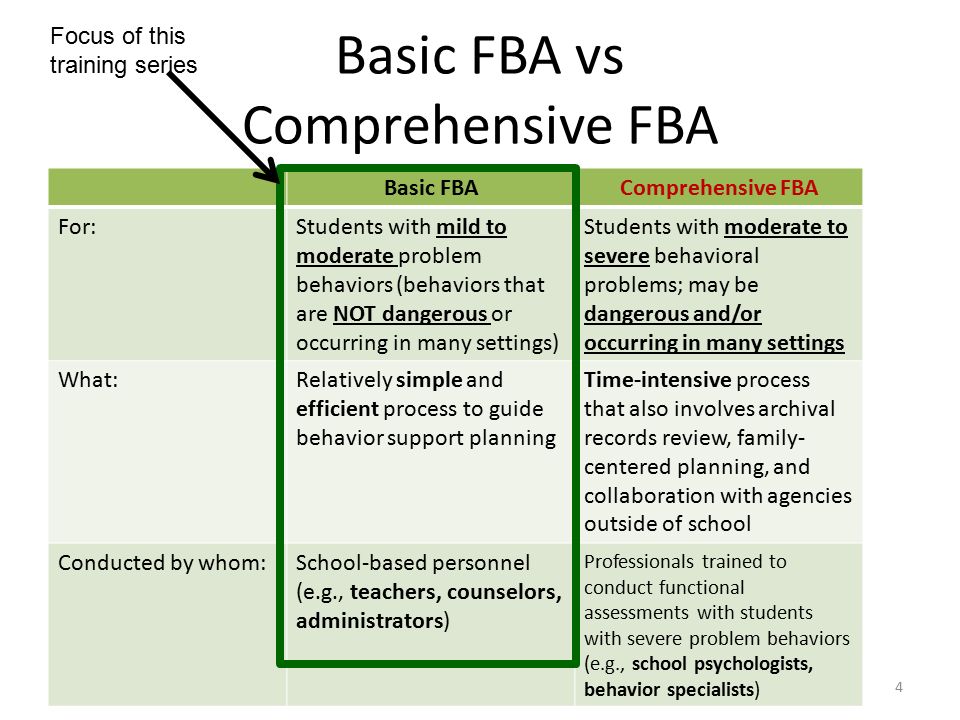 Focus of this training series

Basic FBA vs Comprehensive FBA

| | Basic FBA | Comprehensive FBA |
|---|---|---|
| For: | Students with mild to moderate problem behaviors (behaviors that are NOT dangerous or occurring in many settings) | Students with moderate to severe behavioral problems; may be dangerous and/or occurring in many settings |
| What: | Relatively simple and efficient process to guide behavior support planning | Time-intensive process that also involves archival records review, family-centered planning, and collaboration with agencies outside of school |
| Conducted by whom: | School-based personnel (e.g., teachers, counselors, administrators) | Professionals trained to conduct functional assessments with students with severe problem behaviors (e.g., school psychologists, behavior specialists) |

4